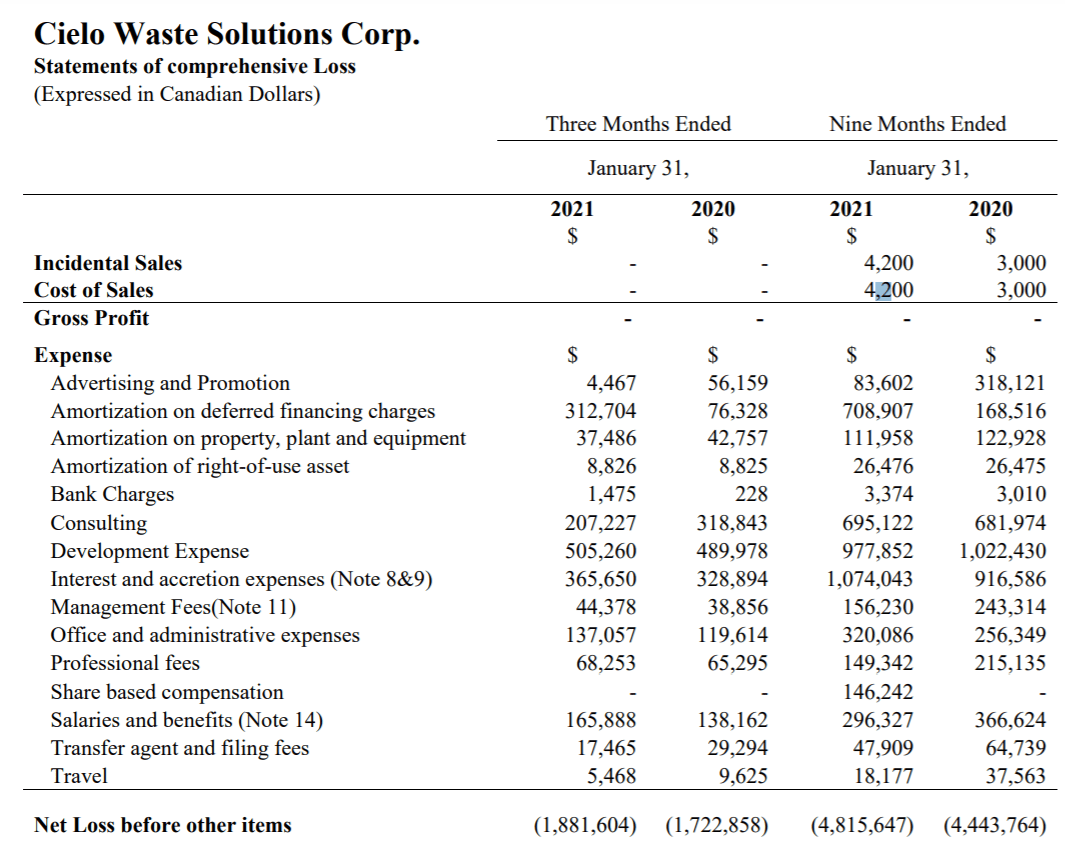 Cielo Waste Solutions Corp.
Statements of comprehensive Loss
(Expressed in Canadian Dollars)

| | Three Months Ended January 31, 2021 $ | Three Months Ended January 31, 2020 $ | Nine Months Ended January 31, 2021 $ | Nine Months Ended January 31, 2020 $ |
|---|---|---|---|---|
| Incidental Sales | - | - | 4,200 | 3,000 |
| Cost of Sales | - | - | 4,200 | 3,000 |
| Gross Profit | - | - | - | - |
| Expense | $ | $ | $ | $ |
| Advertising and Promotion | 4,467 | 56,159 | 83,602 | 318,121 |
| Amortization on deferred financing charges | 312,704 | 76,328 | 708,907 | 168,516 |
| Amortization on property, plant and equipment | 37,486 | 42,757 | 111,958 | 122,928 |
| Amortization of right-of-use asset | 8,826 | 8,825 | 26,476 | 26,475 |
| Bank Charges | 1,475 | 228 | 3,374 | 3,010 |
| Consulting | 207,227 | 318,843 | 695,122 | 681,974 |
| Development Expense | 505,260 | 489,978 | 977,852 | 1,022,430 |
| Interest and accretion expenses (Note 8&9) | 365,650 | 328,894 | 1,074,043 | 916,586 |
| Management Fees(Note 11) | 44,378 | 38,856 | 156,230 | 243,314 |
| Office and administrative expenses | 137,057 | 119,614 | 320,086 | 256,349 |
| Professional fees | 68,253 | 65,295 | 149,342 | 215,135 |
| Share based compensation | - | - | 146,242 | - |
| Salaries and benefits (Note 14) | 165,888 | 138,162 | 296,327 | 366,624 |
| Transfer agent and filing fees | 17,465 | 29,294 | 47,909 | 64,739 |
| Travel | 5,468 | 9,625 | 18,177 | 37,563 |
| Net Loss before other items | (1,881,604) | (1,722,858) | (4,815,647) | (4,443,764) |